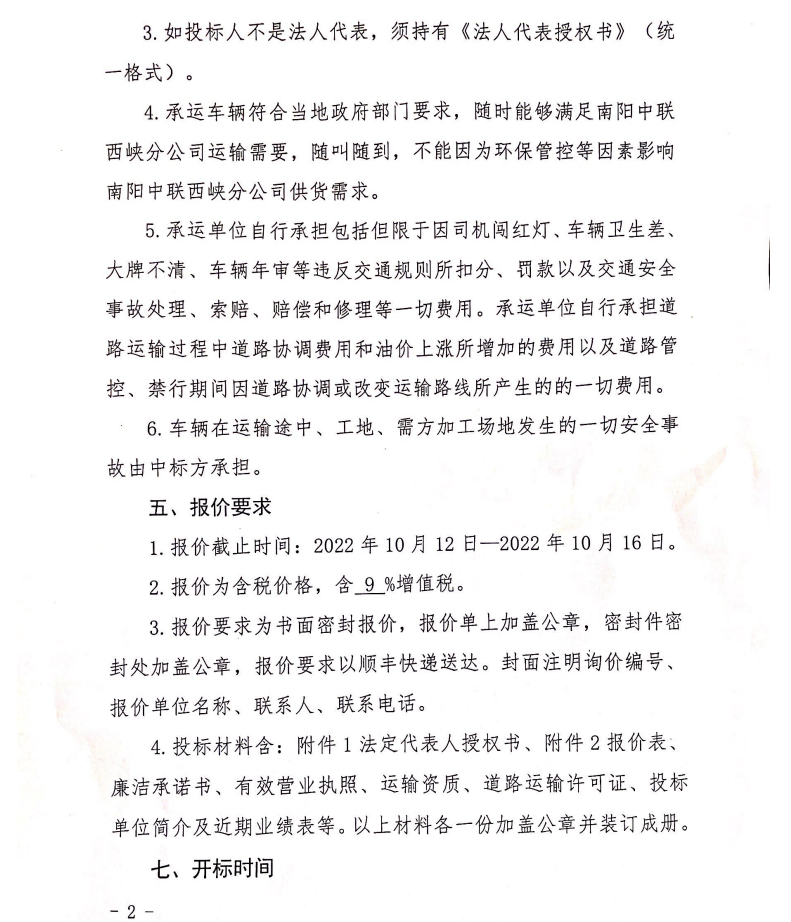 3. 如投标人不是法人代表，须持有《法人代表授权书》（统一格式）。

4. 承运车辆符合当地政府部门要求，随时能够满足南阳中联西峡分公司运输需要，随叫随到，不能因为环保管控等因素影响南阳中联西峡分公司供货需求。

5. 承运单位自行承担包括但限于因司机闯红灯、车辆卫生差、大牌不清、车辆年审等违反交通规则所扣分、罚款以及交通安全事故处理、索赔、赔偿和修理等一切费用。承运单位自行承担道路运输过程中道路协调费用和油价上涨所增加的费用以及道路管控、禁行期间因道路协调或改变运输路线所产生的的一切费用。

6. 车辆在运输途中、工地、需方加工场地发生的一切安全事故由中标方承担。

五、报价要求

1. 报价截止时间：2022 年 10 月 12 日—2022 年 10 月 16 日。

2. 报价为含税价格，含 9 %增值税。

3. 报价要求为书面密封报价，报价单上加盖公章，密封件密封处加盖公章，报价要求以顺丰快递送达。封面注明询价编号、报价单位名称、联系人、联系电话。

4. 投标材料含：附件 1 法定代表人授权书、附件 2 报价表、廉洁承诺书、有效营业执照、运输资质、道路运输许可证、投标单位简介及近期业绩表等。以上材料各一份加盖公章并装订成册。

七、开标时间

- 2 -